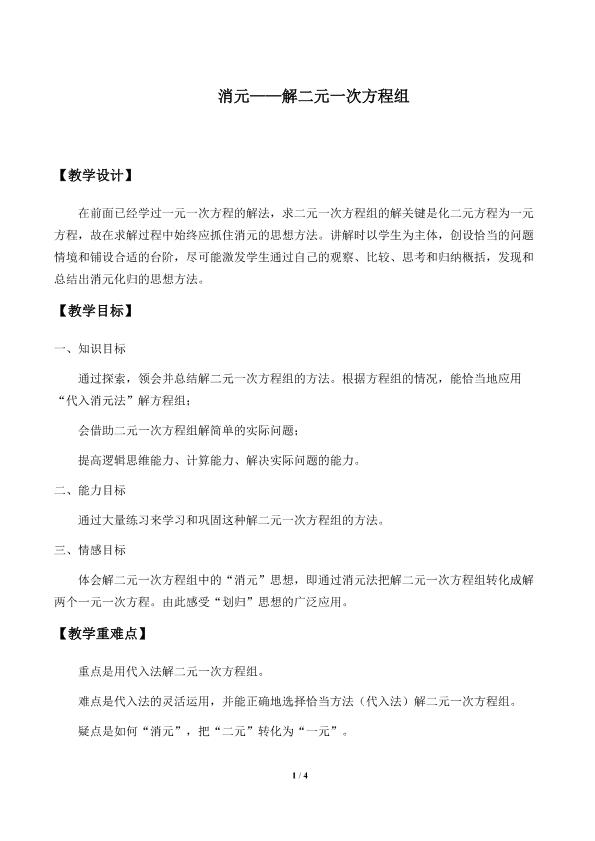 消元——解二元一次方程组

【教学设计】

在前面已经学过一元一次方程的解法，求二元一次方程组的解关键是化二元方程为一元方程，故在求解过程中始终应抓住消元的思想方法。讲解时以学生为主体，创设恰当的问题情境和铺设合适的台阶，尽可能激发学生通过自己的观察、比较、思考和归纳概括，发现和总结出消元化归的思想方法。

【教学目标】

一、知识目标

通过探索，领会并总结解二元一次方程组的方法。根据方程组的情况，能恰当地应用“代入消元法”解方程组；

会借助二元一次方程组解简单的实际问题；

提高逻辑思维能力、计算能力、解决实际问题的能力。

二、能力目标

通过大量练习来学习和巩固这种解二元一次方程组的方法。

三、情感目标

体会解二元一次方程组中的“消元”思想，即通过消元法把解二元一次方程组转化成解两个一元一次方程。由此感受“划归”思想的广泛应用。

【教学重难点】

重点是用代入法解二元一次方程组。

难点是代入法的灵活运用，并能正确地选择恰当方法（代入法）解二元一次方程组。

疑点是如何“消元”，把“二元”转化为“一元”。

1 / 4